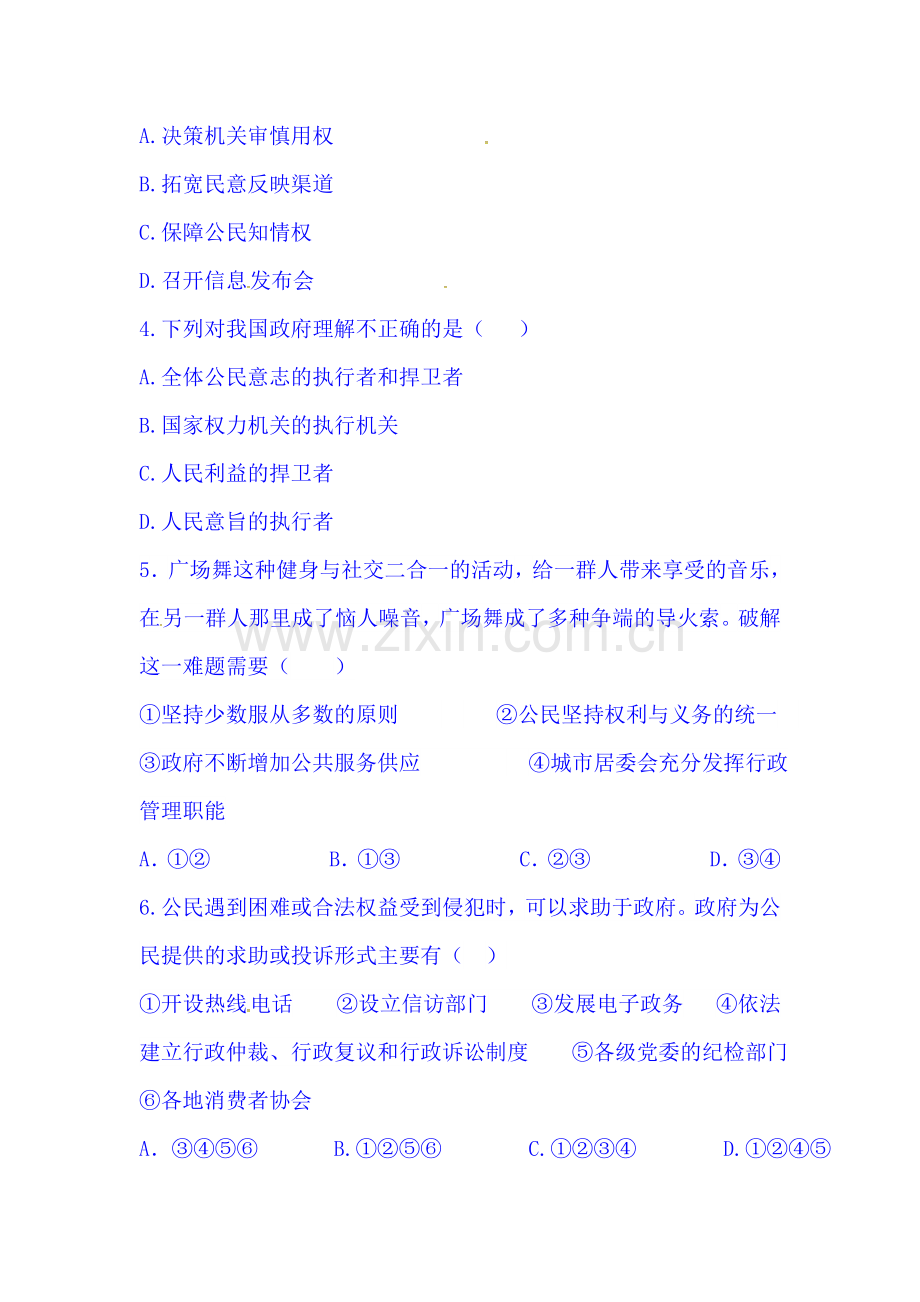 A.决策机关审慎用权

B.拓宽民意反映渠道

C.保障公民知情权

D.召开信息发布会

4.下列对我国政府理解不正确的是（　　）

A.全体公民意志的执行者和捍卫者

B.国家权力机关的执行机关

C.人民利益的捍卫者

D.人民意旨的执行者

5．广场舞这种健身与社交二合一的活动，给一群人带来享受的音乐，在另一群人那里成了恼人噪音，广场舞成了多种争端的导火索。破解这一难题需要（　　）

①坚持少数服从多数的原则　②公民坚持权利与义务的统一

③政府不断增加公共服务供应　④城市居委会充分发挥行政管理职能

A．①②　B．①③　C．②③　D．③④

6.公民遇到困难或合法权益受到侵犯时，可以求助于政府。政府为公民提供的求助或投诉形式主要有（　）

①开设热线电话　②设立信访部门　③发展电子政务　④依法建立行政仲裁、行政复议和行政诉讼制度　⑤各级党委的纪检部门　⑥各地消费者协会

A．③④⑤⑥　B.①②⑤⑥　C.①②③④　D.①②④⑤

www.zixin.com.cn